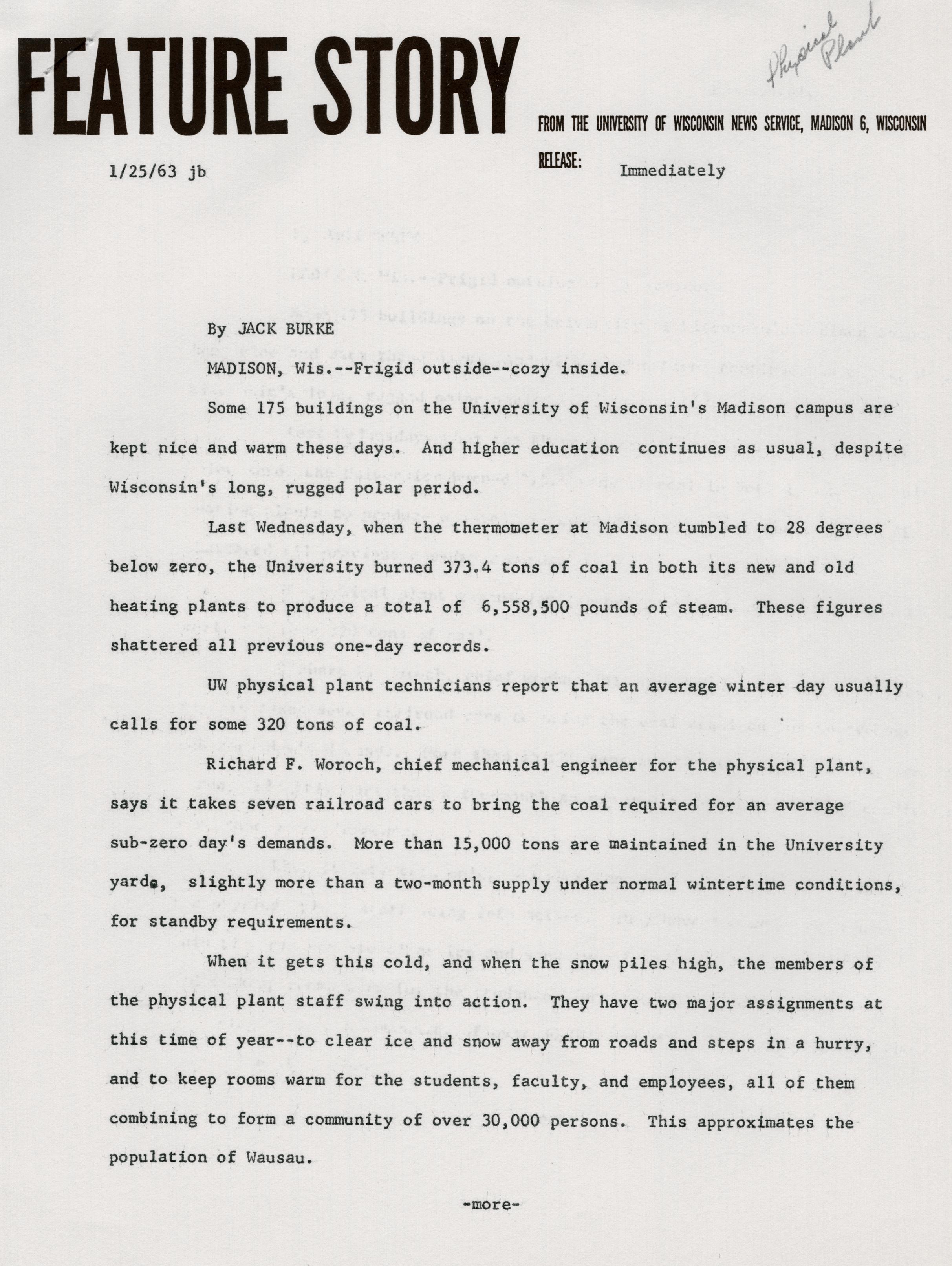 FEATURE STORY

Physical Plant

FROM THE UNIVERSITY OF WISCONSIN NEWS SERVICE, MADISON 6, WISCONSIN

1/25/63 jb

RELEASE: Immediately

By JACK BURKE

MADISON, Wis.--Frigid outside--cozy inside.

Some 175 buildings on the University of Wisconsin's Madison campus are kept nice and warm these days. And higher education continues as usual, despite Wisconsin's long, rugged polar period.

Last Wednesday, when the thermometer at Madison tumbled to 28 degrees below zero, the University burned 373.4 tons of coal in both its new and old heating plants to produce a total of 6,558,500 pounds of steam. These figures shattered all previous one-day records.

UW physical plant technicians report that an average winter day usually calls for some 320 tons of coal.

Richard F. Woroch, chief mechanical engineer for the physical plant, says it takes seven railroad cars to bring the coal required for an average sub-zero day's demands. More than 15,000 tons are maintained in the University yard, slightly more than a two-month supply under normal wintertime conditions, for standby requirements.

When it gets this cold, and when the snow piles high, the members of the physical plant staff swing into action. They have two major assignments at this time of year--to clear ice and snow away from roads and steps in a hurry, and to keep rooms warm for the students, faculty, and employees, all of them combining to form a community of over 30,000 persons. This approximates the population of Wausau.

-more-